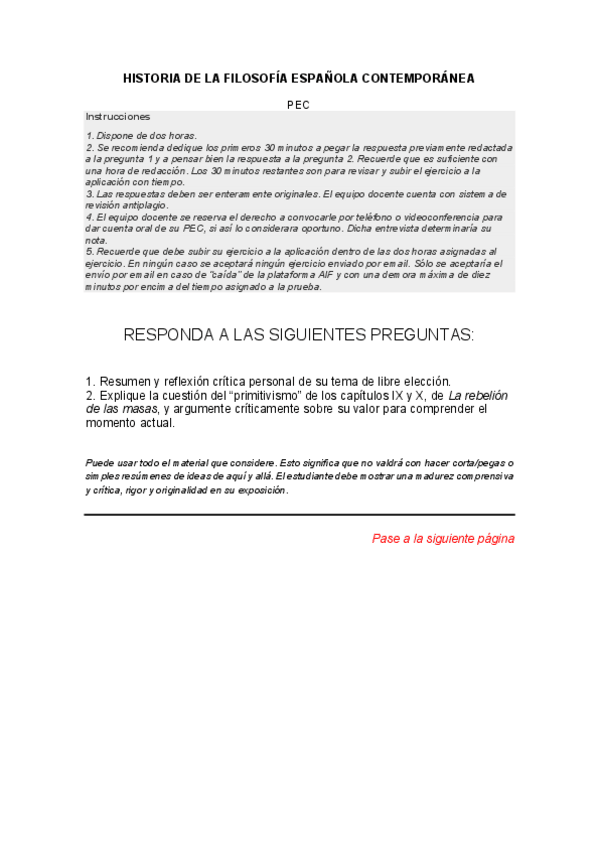 HISTORIA DE LA FILOSOFÍA ESPAÑOLA CONTEMPORÁNEA

PEC

Instrucciones

1. Dispone de dos horas.
2. Se recomienda dedique los primeros 30 minutos a pegar la respuesta previamente redactada a la pregunta 1 y a pensar bien la respuesta a la pregunta 2. Recuerde que es suficiente con una hora de redacción. Los 30 minutos restantes son para revisar y subir el ejercicio a la aplicación con tiempo.
3. Las respuestas deben ser enteramente originales. El equipo docente cuenta con sistema de revisión antiplagio.
4. El equipo docente se reserva el derecho a convocarle por teléfono o videoconferencia para dar cuenta oral de su PEC, si así lo considerara oportuno. Dicha entrevista determinaría su nota.
5. Recuerde que debe subir su ejercicio a la aplicación dentro de las dos horas asignadas al ejercicio. En ningún caso se aceptará ningún ejercicio enviado por email. Sólo se aceptaría el envío por email en caso de "caída" de la plataforma AIF y con una demora máxima de diez minutos por encima del tiempo asignado a la prueba.

RESPONDA A LAS SIGUIENTES PREGUNTAS:

1. Resumen y reflexión crítica personal de su tema de libre elección.
2. Explique la cuestión del "primitivismo" de los capítulos IX y X, de La rebelión de las masas, y argumente críticamente sobre su valor para comprender el momento actual.

Puede usar todo el material que considere. Esto significa que no valdrá con hacer corta/pegas o simples resúmenes de ideas de aquí y allá. El estudiante debe mostrar una madurez comprensiva y crítica, rigor y originalidad en su exposición.

Pase a la siguiente página